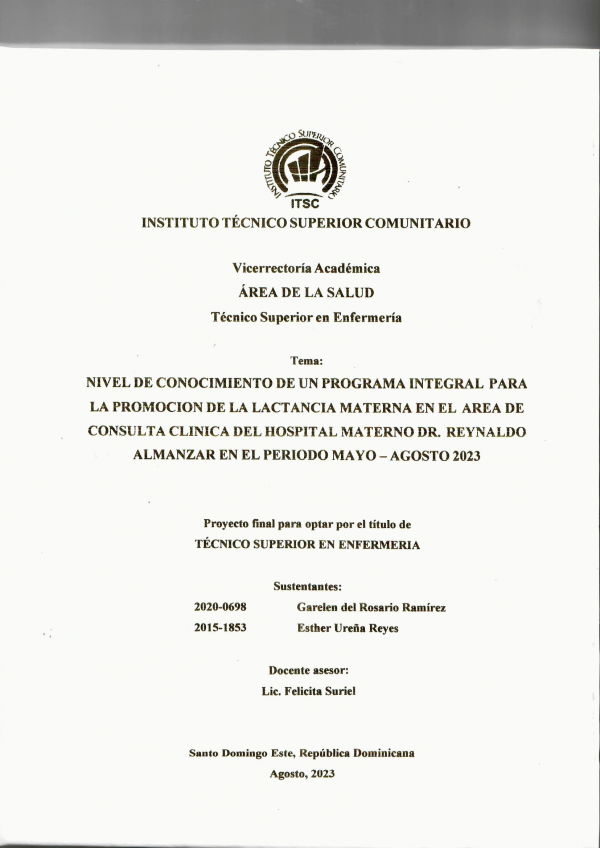 INSTITUTO TÉCNICO SUPERIOR COMUNITARIO

ITSC

INSTITUTO TÉCNICO SUPERIOR COMUNITARIO

Vicerrectoría Académica
ÁREA DE LA SALUD
Técnico Superior en Enfermería

Tema:
NIVEL DE CONOCIMIENTO DE UN PROGRAMA INTEGRAL PARA LA PROMOCION DE LA LACTANCIA MATERNA EN EL AREA DE CONSULTA CLINICA DEL HOSPITAL MATERNO DR. REYNALDO ALMANZAR EN EL PERIODO MAYO – AGOSTO 2023

Proyecto final para optar por el título de
TÉCNICO SUPERIOR EN ENFERMERIA

Sustentantes:
2020-0698 Garelen del Rosario Ramírez
2015-1853 Esther Ureña Reyes

Docente asesor:
Lic. Felicita Suriel

Santo Domingo Este, República Dominicana
Agosto, 2023